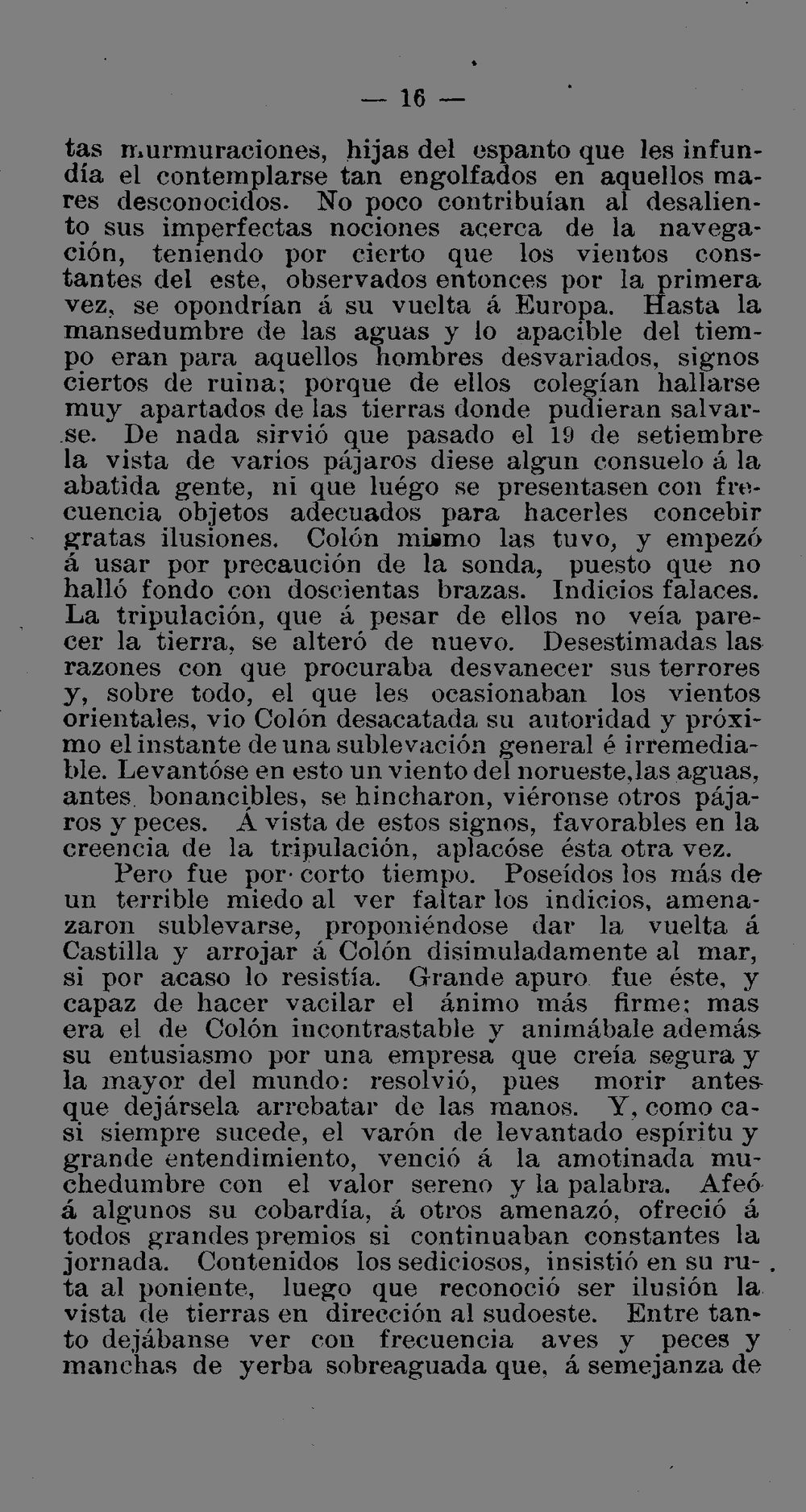 — 16 —

tas murmuraciones, hijas del espanto que les infundía el contemplarse tan engolfados en aquellos mares desconocidos. No poco contribuían al desaliento sus imperfectas nociones acerca de la navegación, teniendo por cierto que los vientos constantes del este, observados entonces por la primera vez, se opondrían á su vuelta á Europa. Hasta la mansedumbre de las aguas y lo apacible del tiempo eran para aquellos hombres desvariados, signos ciertos de ruina; porque de ellos colegían hallarse muy apartados de las tierras donde pudieran salvarse. De nada sirvió que pasado el 19 de setiembre la vista de varios pájaros diese algun consuelo á la abatida gente, ni que luégo se presentasen con frecuencia objetos adecuados para hacerles concebir gratas ilusiones. Colón mismo las tuvo, y empezó á usar por precaución de la sonda, puesto que no halló fondo con doscientas brazas. Indicios falaces. La tripulación, que á pesar de ellos no veía parecer la tierra, se alteró de nuevo. Desestimadas las razones con que procuraba desvanecer sus terrores y, sobre todo, el que les ocasionaban los vientos orientales, vio Colón desacatada su autoridad y próximo el instante de una sublevación general é irremediable. Levantóse en esto un viento del norueste,las aguas, antes bonancibles, se hincharon, viéronse otros pájaros y peces. Á vista de estos signos, favorables en la creencia de la tripulación, aplacóse ésta otra vez.

Pero fue por corto tiempo. Poseídos los más de un terrible miedo al ver faltar los indicios, amenazaron sublevarse, proponiéndose dar la vuelta á Castilla y arrojar á Colón disimuladamente al mar, si por acaso lo resistía. Grande apuro fue éste, y capaz de hacer vacilar el ánimo más firme; mas era el de Colón incontrastable y animábale además su entusiasmo por una empresa que creía segura y la mayor del mundo: resolvió, pues morir antes que dejársela arrebatar de las manos. Y, como casi siempre sucede, el varón de levantado espíritu y grande entendimiento, venció á la amotinada muchedumbre con el valor sereno y la palabra. Afeó á algunos su cobardía, á otros amenazó, ofreció á todos grandes premios si continuaban constantes la jornada. Contenidos los sediciosos, insistió en su ruta al poniente, luego que reconoció ser ilusión la vista de tierras en dirección al sudoeste. Entre tanto dejábanse ver con frecuencia aves y peces y manchas de yerba sobreaguada que, á semejanza de